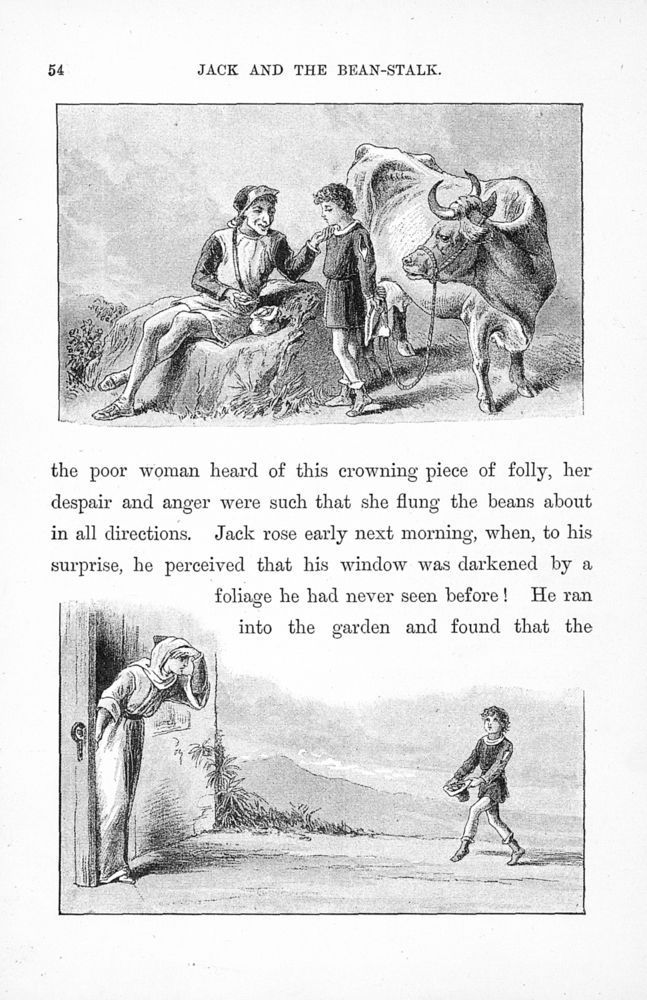 54 JACK AND THE BEAN-STALK.

the poor woman heard of this crowning piece of folly, her despair and anger were such that she flung the beans about in all directions. Jack rose early next morning, when, to his surprise, he perceived that his window was darkened by a foliage he had never seen before! He ran into the garden and found that the